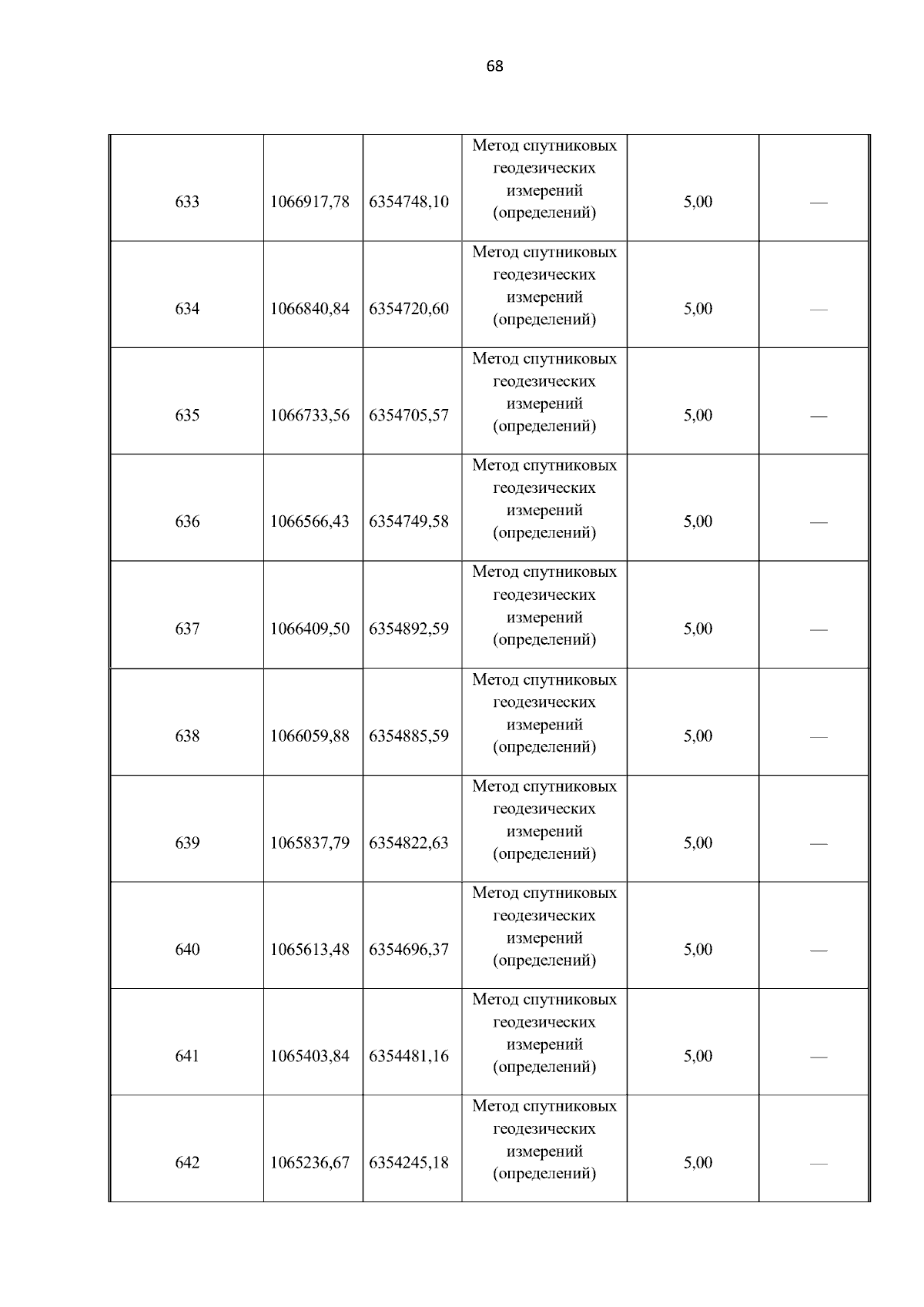 68

| | | | | | |
|---|---|---|---|---|---|
| 633 | 1066917,78 | 6354748,10 | Метод спутниковых геодезических измерений (определений) | 5,00 | — |
| 634 | 1066840,84 | 6354720,60 | Метод спутниковых геодезических измерений (определений) | 5,00 | — |
| 635 | 1066733,56 | 6354705,57 | Метод спутниковых геодезических измерений (определений) | 5,00 | — |
| 636 | 1066566,43 | 6354749,58 | Метод спутниковых геодезических измерений (определений) | 5,00 | — |
| 637 | 1066409,50 | 6354892,59 | Метод спутниковых геодезических измерений (определений) | 5,00 | — |
| 638 | 1066059,88 | 6354885,59 | Метод спутниковых геодезических измерений (определений) | 5,00 | — |
| 639 | 1065837,79 | 6354822,63 | Метод спутниковых геодезических измерений (определений) | 5,00 | — |
| 640 | 1065613,48 | 6354696,37 | Метод спутниковых геодезических измерений (определений) | 5,00 | — |
| 641 | 1065403,84 | 6354481,16 | Метод спутниковых геодезических измерений (определений) | 5,00 | — |
| 642 | 1065236,67 | 6354245,18 | Метод спутниковых геодезических измерений (определений) | 5,00 | — |